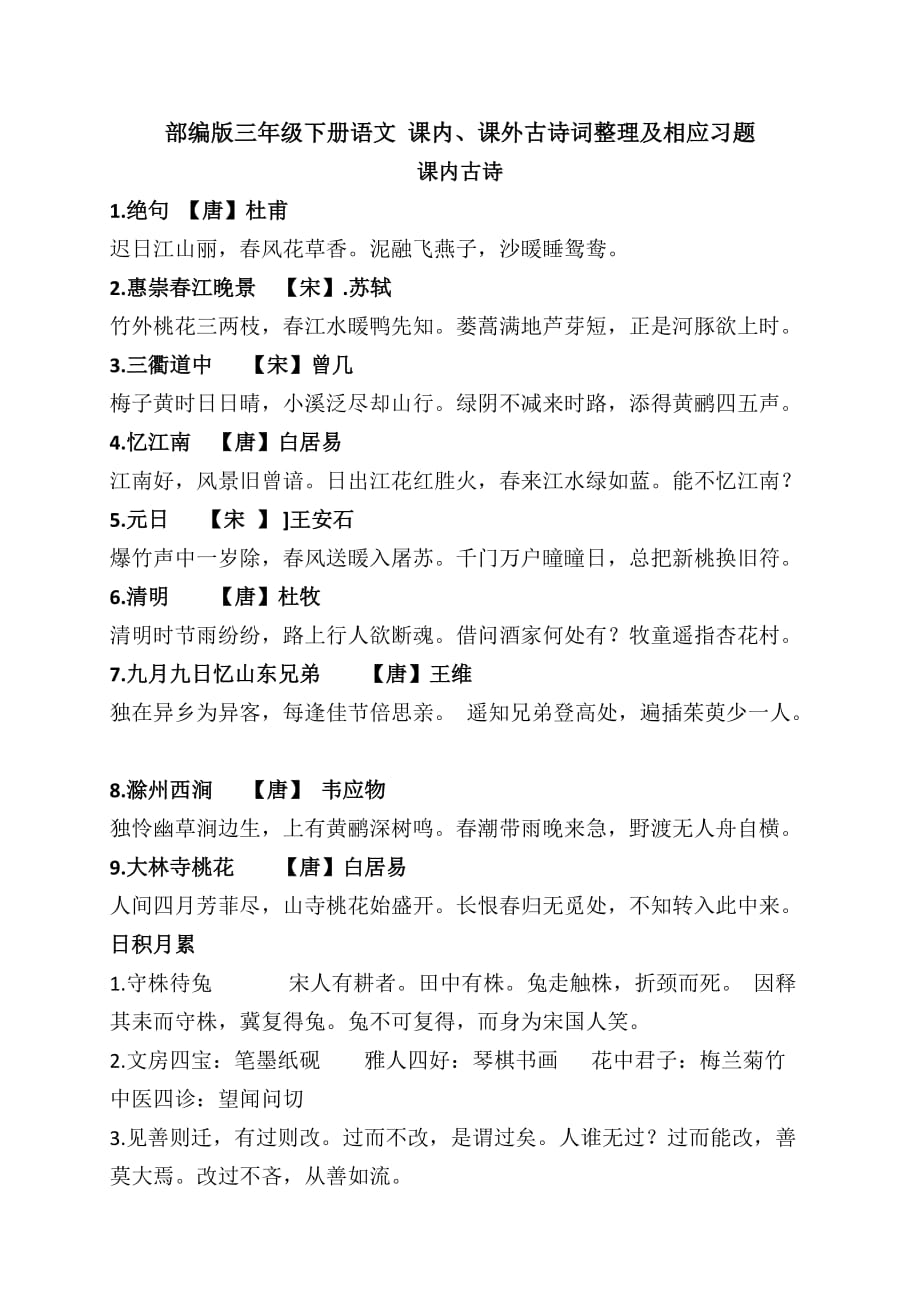 部编版三年级下册语文 课内、课外古诗词整理及相应习题
课内古诗

1.绝句 【唐】杜甫
迟日江山丽，春风花草香。泥融飞燕子，沙暖睡鸳鸯。

2.惠崇春江晚景 【宋】.苏轼
竹外桃花三两枝，春江水暖鸭先知。蒌蒿满地芦芽短，正是河豚欲上时。

3.三衢道中 【宋】曾几
梅子黄时日日晴，小溪泛尽却山行。绿阴不减来时路，添得黄鹂四五声。

4.忆江南 【唐】白居易
江南好，风景旧曾谙。日出江花红胜火，春来江水绿如蓝。能不忆江南？

5.元日 【宋 】]王安石
爆竹声中一岁除，春风送暖入屠苏。千门万户曈曈日，总把新桃换旧符。

6.清明 【唐】杜牧
清明时节雨纷纷，路上行人欲断魂。借问酒家何处有？牧童遥指杏花村。

7.九月九日忆山东兄弟 【唐】王维
独在异乡为异客，每逢佳节倍思亲。 遥知兄弟登高处，遍插茱萸少一人。

8.滁州西涧 【唐】 韦应物
独怜幽草涧边生，上有黄鹂深树鸣。春潮带雨晚来急，野渡无人舟自横。

9.大林寺桃花 【唐】白居易
人间四月芳菲尽，山寺桃花始盛开。长恨春归无觅处，不知转入此中来。

日积月累
1.守株待兔 宋人有耕者。田中有株。兔走触株，折颈而死。 因释其耒而守株，冀复得兔。兔不可复得，而身为宋国人笑。

2.文房四宝：笔墨纸砚 雅人四好：琴棋书画 花中君子：梅兰菊竹 中医四诊：望闻问切

3.见善则迁，有过则改。过而不改，是谓过矣。人谁无过？过而能改，善莫大焉。改过不吝，从善如流。